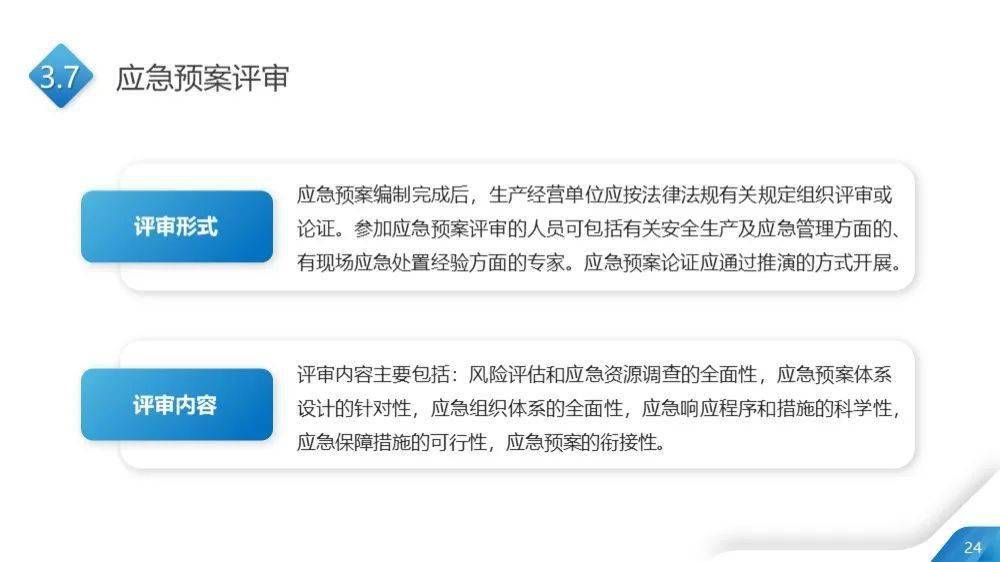 3.7 应急预案评审

评审形式

应急预案编制完成后，生产经营单位应按法律法规有关规定组织评审或论证。参加应急预案评审的人员可包括有关安全生产及应急管理方面的、有现场应急处置经验方面的专家。应急预案论证应通过推演的方式开展。

评审内容

评审内容主要包括：风险评估和应急资源调查的全面性，应急预案体系设计的针对性，应急组织体系的全面性，应急响应程序和措施的科学性，应急保障措施的可行性，应急预案的衔接性。

24